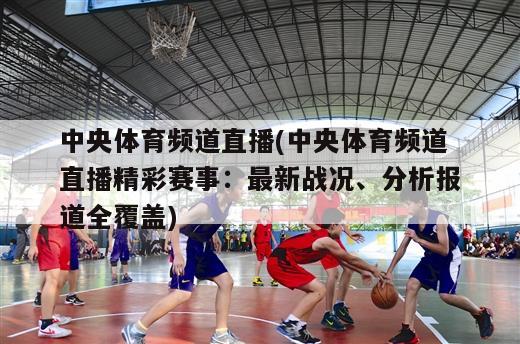 中央体育频道直播(中央体育频道直播精彩赛事：最新战况、分析报道全覆盖)